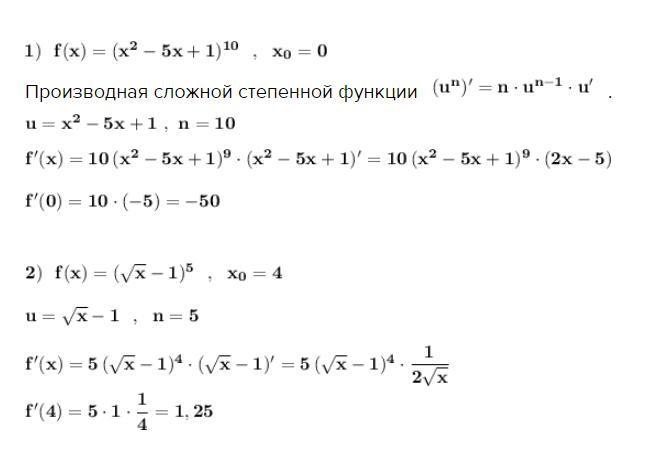 1) $f(x) = (x^2 - 5x + 1)^{10}$ , $x_0 = 0$

Производная сложной степенной функции $(u^n)' = n \cdot u^{n-1} \cdot u'$ .

$u = x^2 - 5x + 1$ , $n = 10$

$f'(x) = 10\,(x^2 - 5x + 1)^9 \cdot (x^2 - 5x + 1)' = 10\,(x^2 - 5x + 1)^9 \cdot (2x - 5)$

$f'(0) = 10 \cdot (-5) = -50$

2) $f(x) = (\sqrt{x} - 1)^5$ , $x_0 = 4$

$u = \sqrt{x} - 1$ , $n = 5$

$f'(x) = 5\,(\sqrt{x} - 1)^4 \cdot (\sqrt{x} - 1)' = 5\,(\sqrt{x} - 1)^4 \cdot \frac{1}{2\sqrt{x}}$

$f'(4) = 5 \cdot 1 \cdot \frac{1}{4} = 1,25$